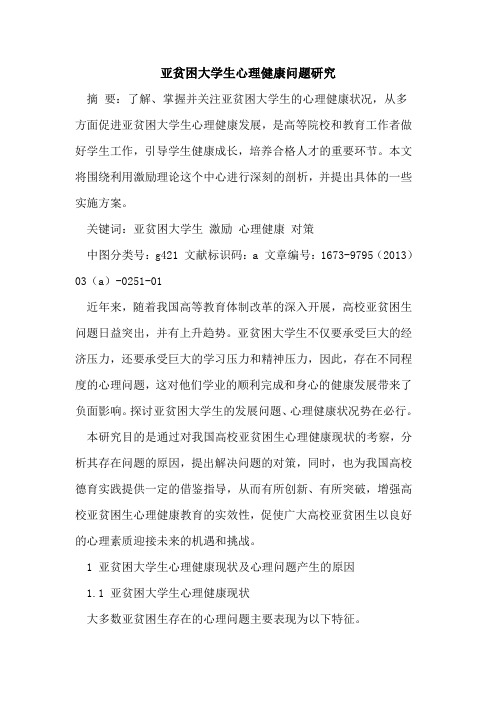 亚贫困大学生心理健康问题研究

摘 要：了解、掌握并关注亚贫困大学生的心理健康状况，从多方面促进亚贫困大学生心理健康发展，是高等院校和教育工作者做好学生工作，引导学生健康成长，培养合格人才的重要环节。本文将围绕利用激励理论这个中心进行深刻的剖析，并提出具体的一些实施方案。

关键词：亚贫困大学生 激励 心理健康 对策

中图分类号：g421 文献标识码：a 文章编号：1673-9795（2013）03（a）-0251-01

近年来，随着我国高等教育体制改革的深入开展，高校亚贫困生问题日益突出，并有上升趋势。亚贫困大学生不仅要承受巨大的经济压力，还要承受巨大的学习压力和精神压力，因此，存在不同程度的心理问题，这对他们学业的顺利完成和身心的健康发展带来了负面影响。探讨亚贫困大学生的发展问题、心理健康状况势在必行。

本研究目的是通过对我国高校亚贫困生心理健康现状的考察，分析其存在问题的原因，提出解决问题的对策，同时，也为我国高校德育实践提供一定的借鉴指导，从而有所创新、有所突破，增强高校亚贫困生心理健康教育的实效性，促使广大高校亚贫困生以良好的心理素质迎接未来的机遇和挑战。

1 亚贫困大学生心理健康现状及心理问题产生的原因

1.1 亚贫困大学生心理健康现状

大多数亚贫困生存在的心理问题主要表现为以下特征。